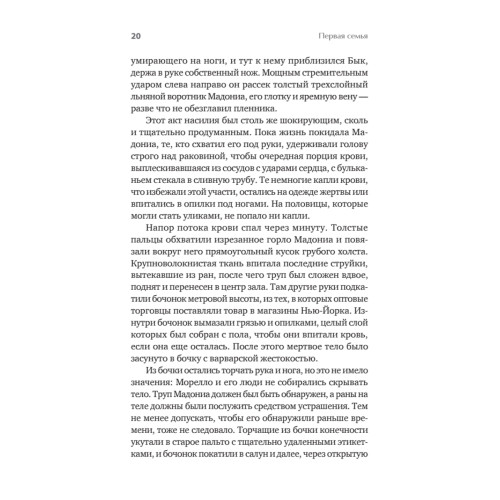 20 Первая семья

умирающего на ноги, и тут к нему приблизился Бык, держа в руке собственный нож. Мощным стремительным ударом слева направо он рассек толстый трехслойный льняной воротник Мадониа, его глотку и яремную вену — разве что не обезглавил пленника.

Этот акт насилия был столь же шокирующим, сколь и тщательно продуманным. Пока жизнь покидала Мадониа, те, кто схватил его под руки, удерживали голову строго над раковиной, чтобы очередная порция крови, выплескивавшаяся из сосудов с ударами сердца, с бульканьем стекала в сливную трубу. Те немногие капли крови, что избежали этой участи, остались на одежде жертвы или впитались в опилки под ногами. На половицы, которые могли стать уликами, не попало ни капли.

Напор потока крови спал через минуту. Толстые пальцы обхватили изрезанное горло Мадониа и повязали вокруг него прямоугольный кусок грубого холста. Крупноволокнистая ткань впитала последние струйки, вытекавшие из ран, после чего труп был сложен вдвое, поднят и перенесен в центр зала. Там другие руки подкатили бочонок метровой высоты, из тех, в которых оптовые торговцы поставляли товар в магазины Нью-Йорка. Изнутри бочонок вымазали грязью и опилками, целый слой которых был собран с пола, чтобы они впитали кровь, если она еще осталась. После этого мертвое тело было засунуто в бочку с варварской жестокостью.

Из бочки остались торчать рука и нога, но это не имело значения: Морелло и его люди не собирались скрывать тело. Труп Мадониа должен был быть обнаружен, а раны на теле должны были послужить средством устрашения. Тем не менее допускать, чтобы его обнаружили раньше времени, тоже не следовало. Торчащие из бочки конечности укутали в старое пальто с тщательно удаленными этикетками, и бочонок покатили в салун и далее, через открытую